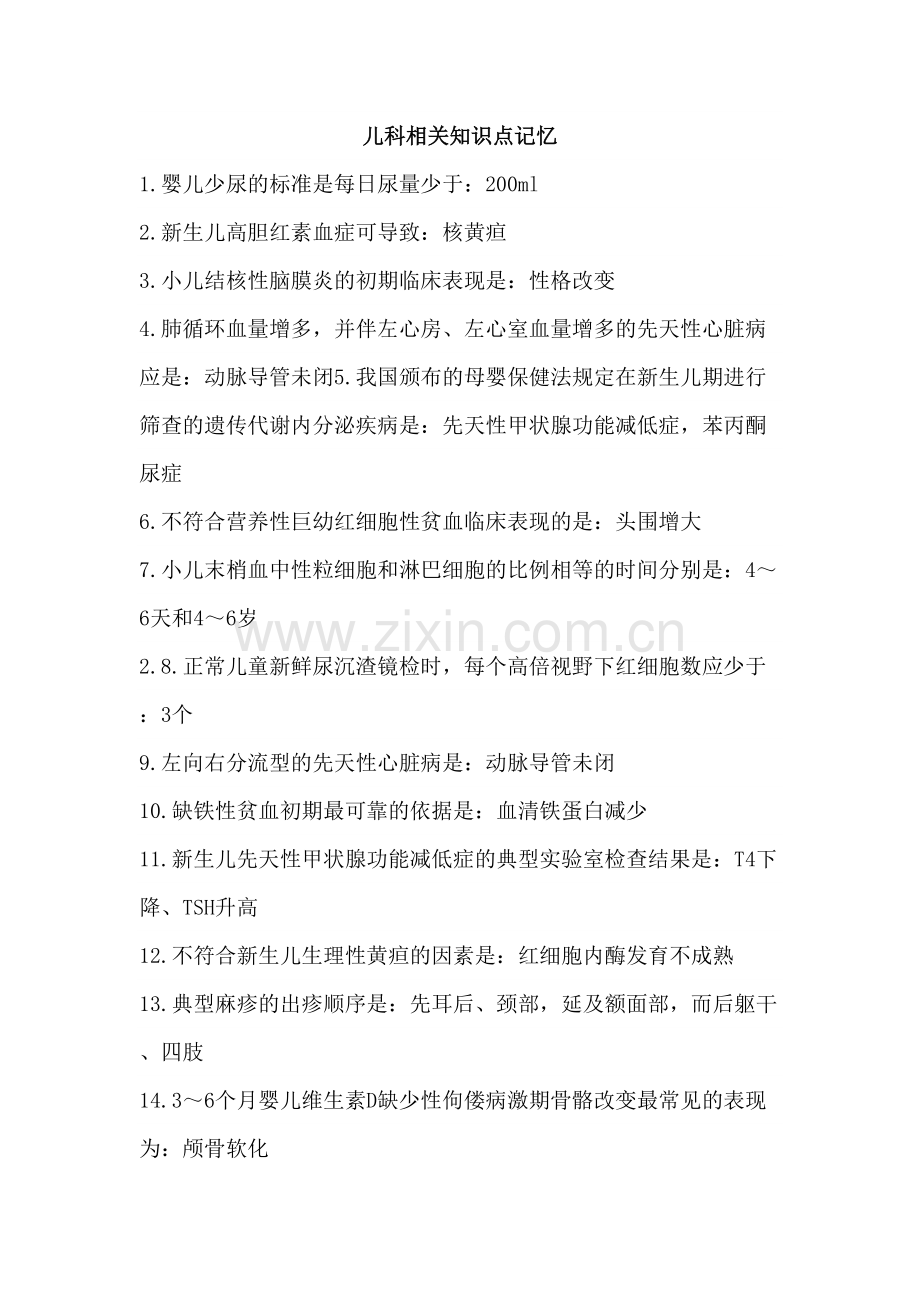 儿科相关知识点记忆

1.婴儿少尿的标准是每日尿量少于：200ml

2.新生儿高胆红素血症可导致：核黄疸

3.小儿结核性脑膜炎的初期临床表现是：性格改变

4.肺循环血量增多，并伴左心房、左心室血量增多的先天性心脏病应是：动脉导管未闭5.我国颁布的母婴保健法规定在新生儿期进行筛查的遗传代谢内分泌疾病是：先天性甲状腺功能减低症，苯丙酮尿症

6.不符合营养性巨幼红细胞性贫血临床表现的是：头围增大

7.小儿末梢血中性粒细胞和淋巴细胞的比例相等的时间分别是：4～6天和4～6岁

2.8.正常儿童新鲜尿沉渣镜检时，每个高倍视野下红细胞数应少于：3个

9.左向右分流型的先天性心脏病是：动脉导管未闭

10.缺铁性贫血初期最可靠的依据是：血清铁蛋白减少

11.新生儿先天性甲状腺功能减低症的典型实验室检查结果是：T4下降、TSH升高

12.不符合新生儿生理性黄疸的因素是：红细胞内酶发育不成熟

13.典型麻疹的出疹顺序是：先耳后、颈部，延及额面部，而后躯干、四肢

14.3～6个月婴儿维生素D缺少性佝偻病激期骨骼改变最常见的表现为：颅骨软化

www.zixin.com.cn